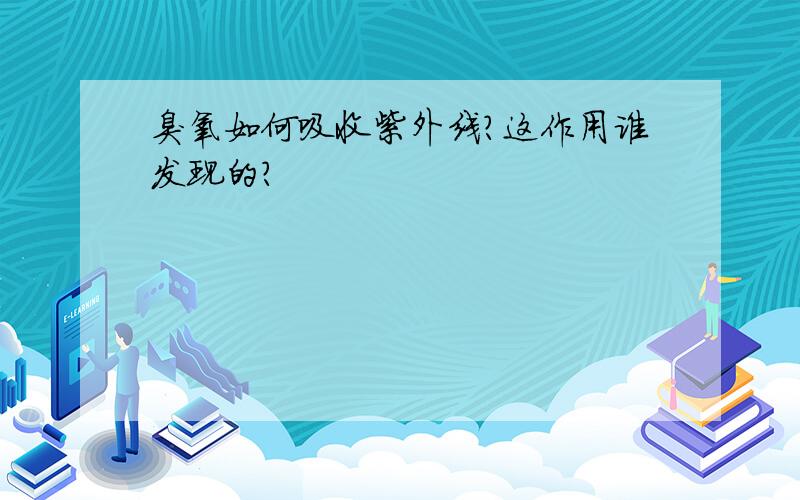 臭氧如何吸收紫外线?这作用谁发现的?

E-LEARNING